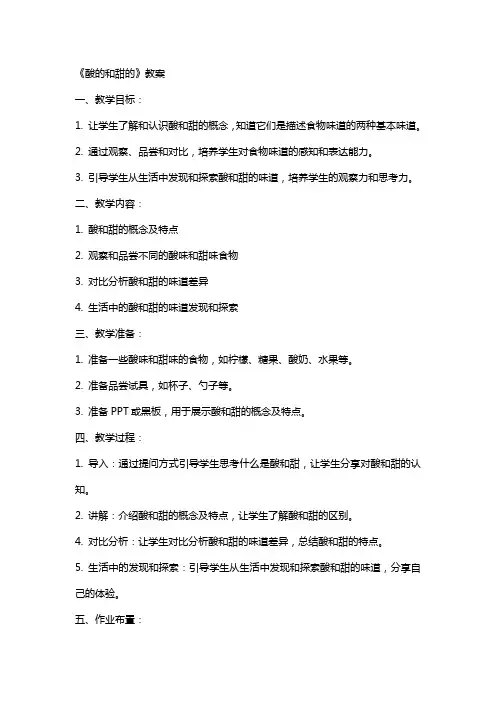 《酸的和甜的》教案

一、教学目标：

1. 让学生了解和认识酸和甜的概念，知道它们是描述食物味道的两种基本味道。

2. 通过观察、品尝和对比，培养学生对食物味道的感知和表达能力。

3. 引导学生从生活中发现和探索酸和甜的味道，培养学生的观察力和思考力。

二、教学内容：

1. 酸和甜的概念及特点

2. 观察和品尝不同的酸味和甜味食物

3. 对比分析酸和甜的味道差异

4. 生活中的酸和甜的味道发现和探索

三、教学准备：

1. 准备一些酸味和甜味的食物，如柠檬、糖果、酸奶、水果等。

2. 准备品尝试具，如杯子、勺子等。

3. 准备 PPT 或黑板，用于展示酸和甜的概念及特点。

四、教学过程：

1. 导入：通过提问方式引导学生思考什么是酸和甜，让学生分享对酸和甜的认知。

2. 讲解：介绍酸和甜的概念及特点，让学生了解酸和甜的区别。

4. 对比分析：让学生对比分析酸和甜的味道差异，总结酸和甜的特点。

5. 生活中的发现和探索：引导学生从生活中发现和探索酸和甜的味道，分享自己的体验。

五、作业布置：